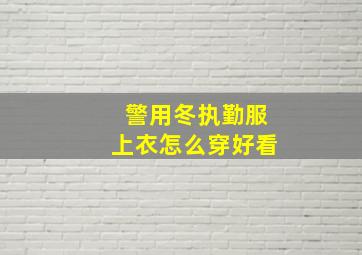 警用冬执勤服
上衣怎么穿好看